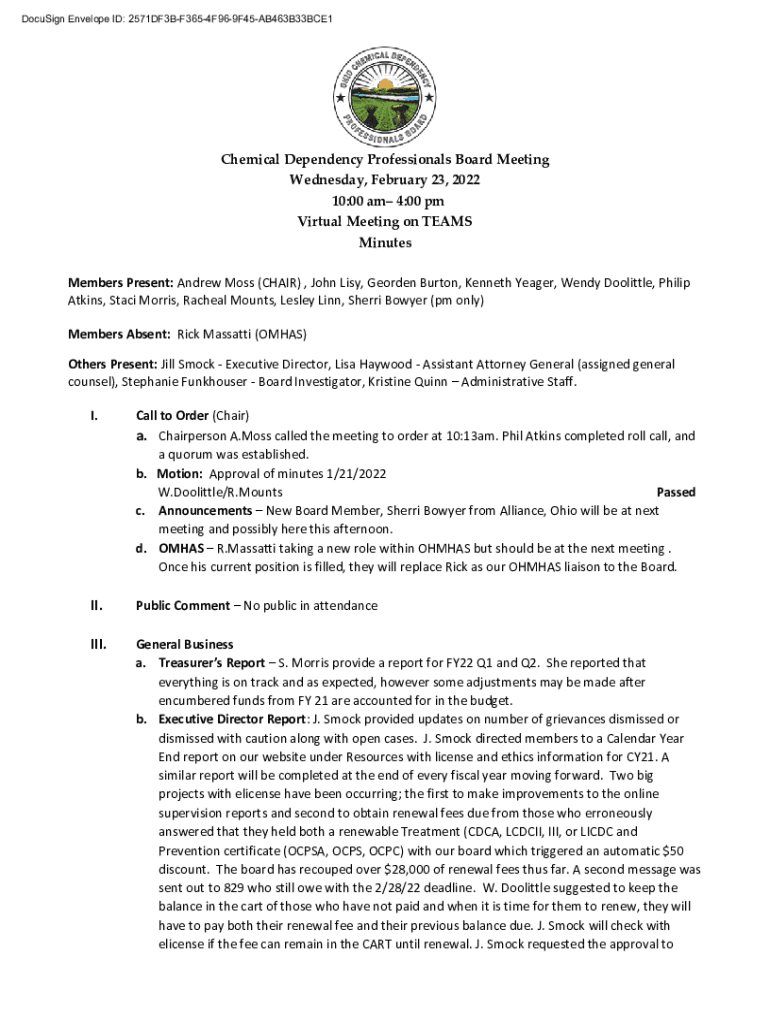 DocuSign Envelope ID: 2571DF3B-F365-4F96-9F45-AB463B33BCE1

OHIO CHEMICAL DEPENDENCY PROFESSIONALS BOARD

Chemical Dependency Professionals Board Meeting
Wednesday, February 23, 2022
10:00 am– 4:00 pm
Virtual Meeting on TEAMS
Minutes

Members Present: Andrew Moss (CHAIR) , John Lisy, Georden Burton, Kenneth Yeager, Wendy Doolittle, Philip Atkins, Staci Morris, Racheal Mounts, Lesley Linn, Sherri Bowyer (pm only)

Members Absent: Rick Massatti (OMHAS)

Others Present: Jill Smock - Executive Director, Lisa Haywood - Assistant Attorney General (assigned general counsel), Stephanie Funkhouser - Board Investigator, Kristine Quinn – Administrative Staff.

I. Call to Order (Chair)
a. Chairperson A.Moss called the meeting to order at 10:13am. Phil Atkins completed roll call, and a quorum was established.
b. Motion: Approval of minutes 1/21/2022
W.Doolittle/R.Mounts Passed
c. Announcements – New Board Member, Sherri Bowyer from Alliance, Ohio will be at next meeting and possibly here this afternoon.
d. OMHAS – R.Massatti taking a new role within OHMHAS but should be at the next meeting . Once his current position is filled, they will replace Rick as our OHMHAS liaison to the Board.

II. Public Comment – No public in attendance

III. General Business
a. Treasurer's Report – S. Morris provide a report for FY22 Q1 and Q2. She reported that everything is on track and as expected, however some adjustments may be made after encumbered funds from FY 21 are accounted for in the budget.
b. Executive Director Report: J. Smock provided updates on number of grievances dismissed or dismissed with caution along with open cases. J. Smock directed members to a Calendar Year End report on our website under Resources with license and ethics information for CY21. A similar report will be completed at the end of every fiscal year moving forward. Two big projects with elicense have been occurring; the first to make improvements to the online supervision reports and second to obtain renewal fees due from those who erroneously answered that they held both a renewable Treatment (CDCA, LCDCII, III, or LICDC and Prevention certificate (OCPSA, OCPS, OCPC) with our board which triggered an automatic $50 discount. The board has recouped over $28,000 of renewal fees thus far. A second message was sent out to 829 who still owe with the 2/28/22 deadline. W. Doolittle suggested to keep the balance in the cart of those who have not paid and when it is time for them to renew, they will have to pay both their renewal fee and their previous balance due. J. Smock will check with elicense if the fee can remain in the CART until renewal. J. Smock requested the approval to